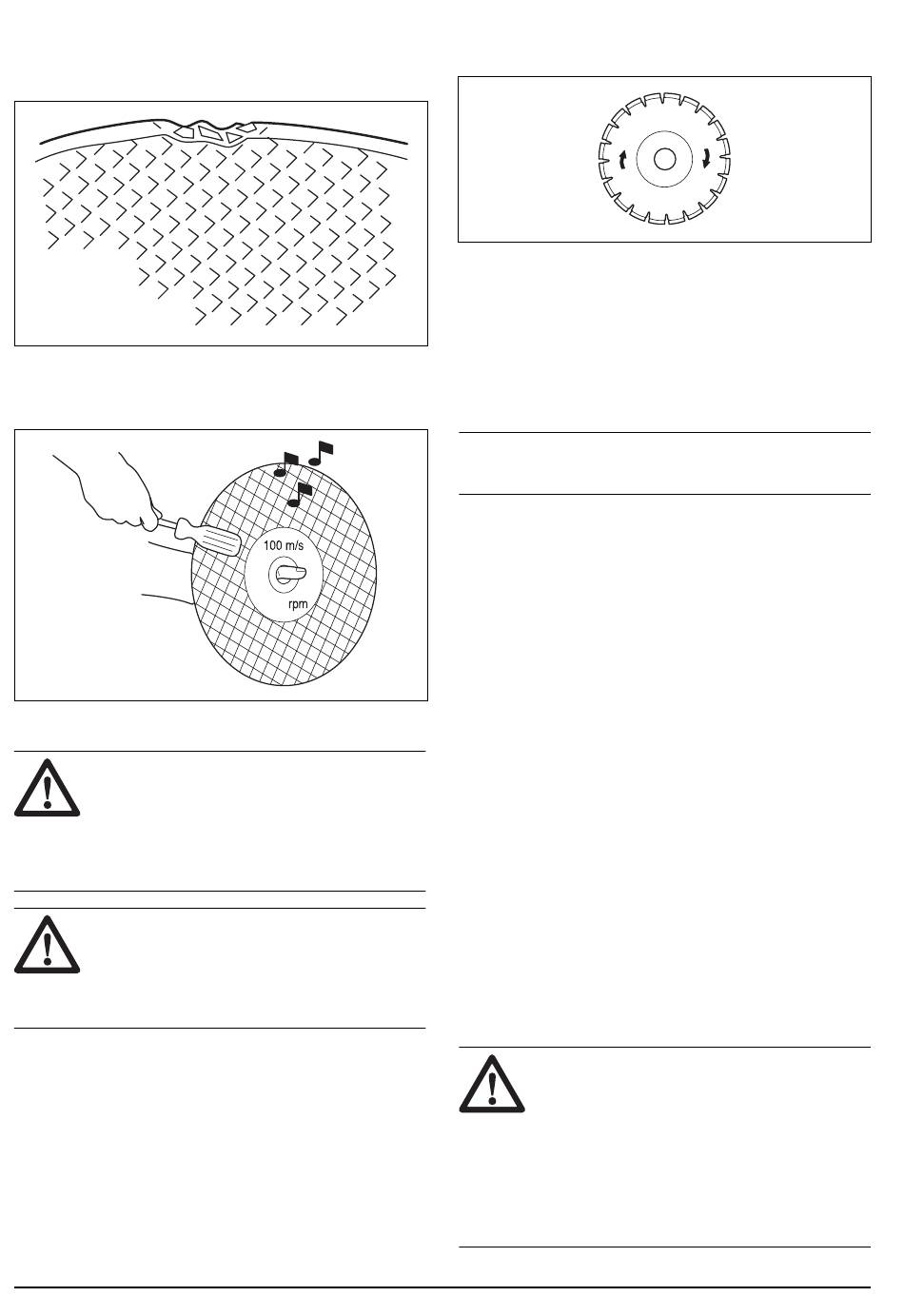 100 m/s

rpm